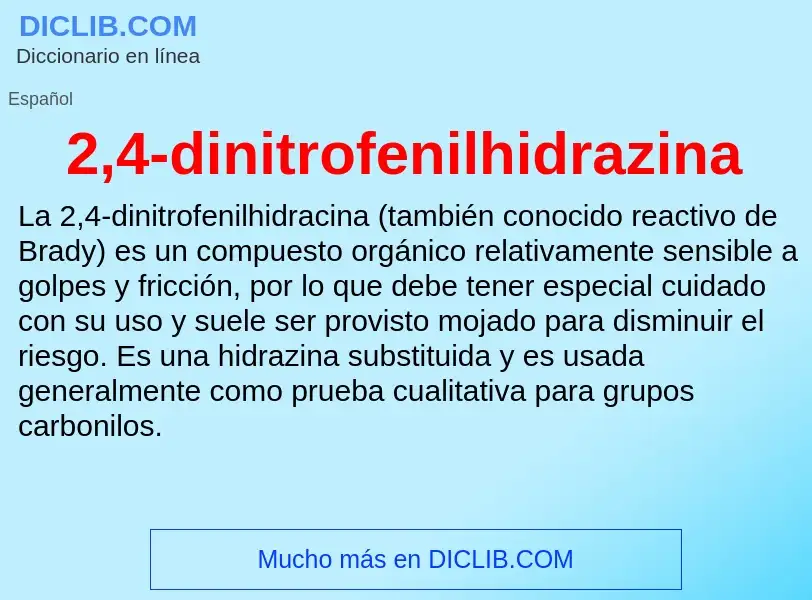 DICLIB.COM
Diccionario en línea

Español

2,4-dinitrofenilhidrazina

La 2,4-dinitrofenilhidracina (también conocido reactivo de Brady) es un compuesto orgánico relativamente sensible a golpes y fricción, por lo que debe tener especial cuidado con su uso y suele ser provisto mojado para disminuir el riesgo. Es una hidrazina substituida y es usada generalmente como prueba cualitativa para grupos carbonilos.

Mucho más en DICLIB.COM